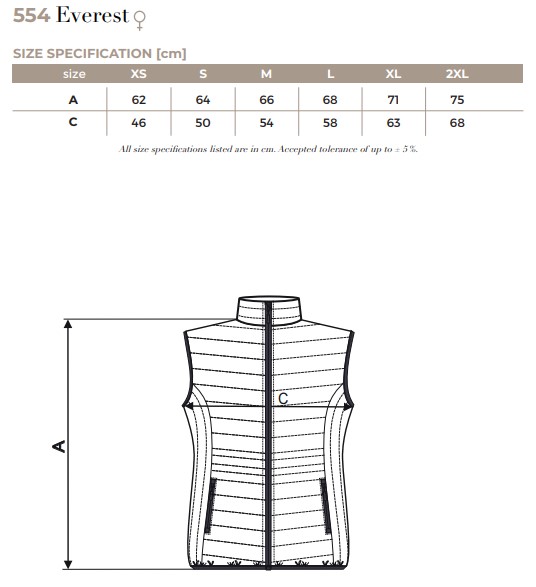 554 Everest ♀

SIZE SPECIFICATION [cm]

| size | XS | S | M | L | XL | 2XL |
|---|---|---|---|---|---|---|
| A | 62 | 64 | 66 | 68 | 71 | 75 |
| C | 46 | 50 | 54 | 58 | 63 | 68 |

All size specifications listed are in cm. Accepted tolerance of up to ± 5%.

C

A